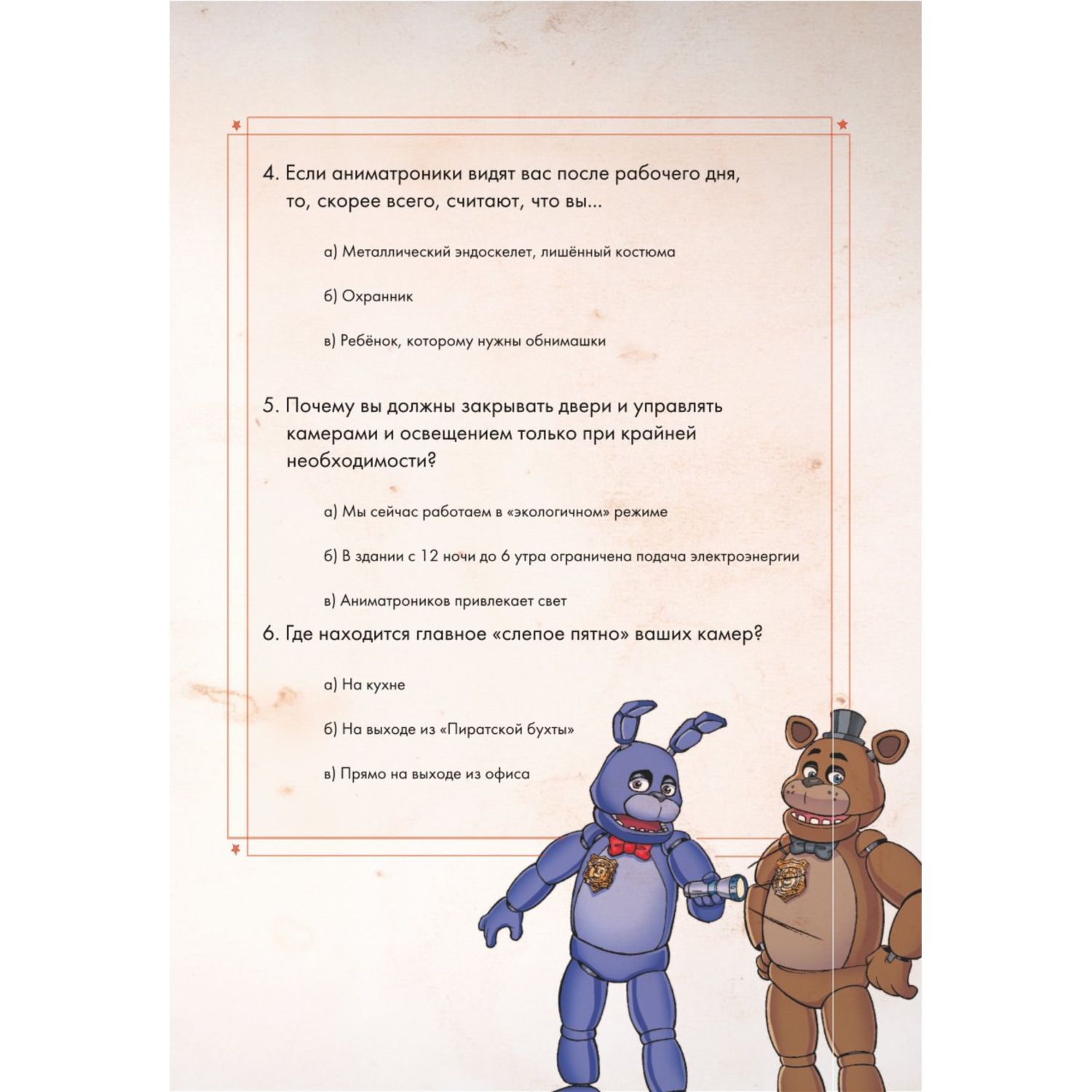 4. Если аниматроники видят вас после рабочего дня, то, скорее всего, считают, что вы...

а) Металлический эндоскелет, лишённый костюма

б) Охранник

в) Ребёнок, которому нужны обнимашки

5. Почему вы должны закрывать двери и управлять камерами и освещением только при крайней необходимости?

а) Мы сейчас работаем в «экологичном» режиме

б) В здании с 12 ночи до 6 утра ограничена подача электроэнергии

в) Аниматроников привлекает свет

6. Где находится главное «слепое пятно» ваших камер?

а) На кухне

б) На выходе из «Пиратской бухты»

в) Прямо на выходе из офиса